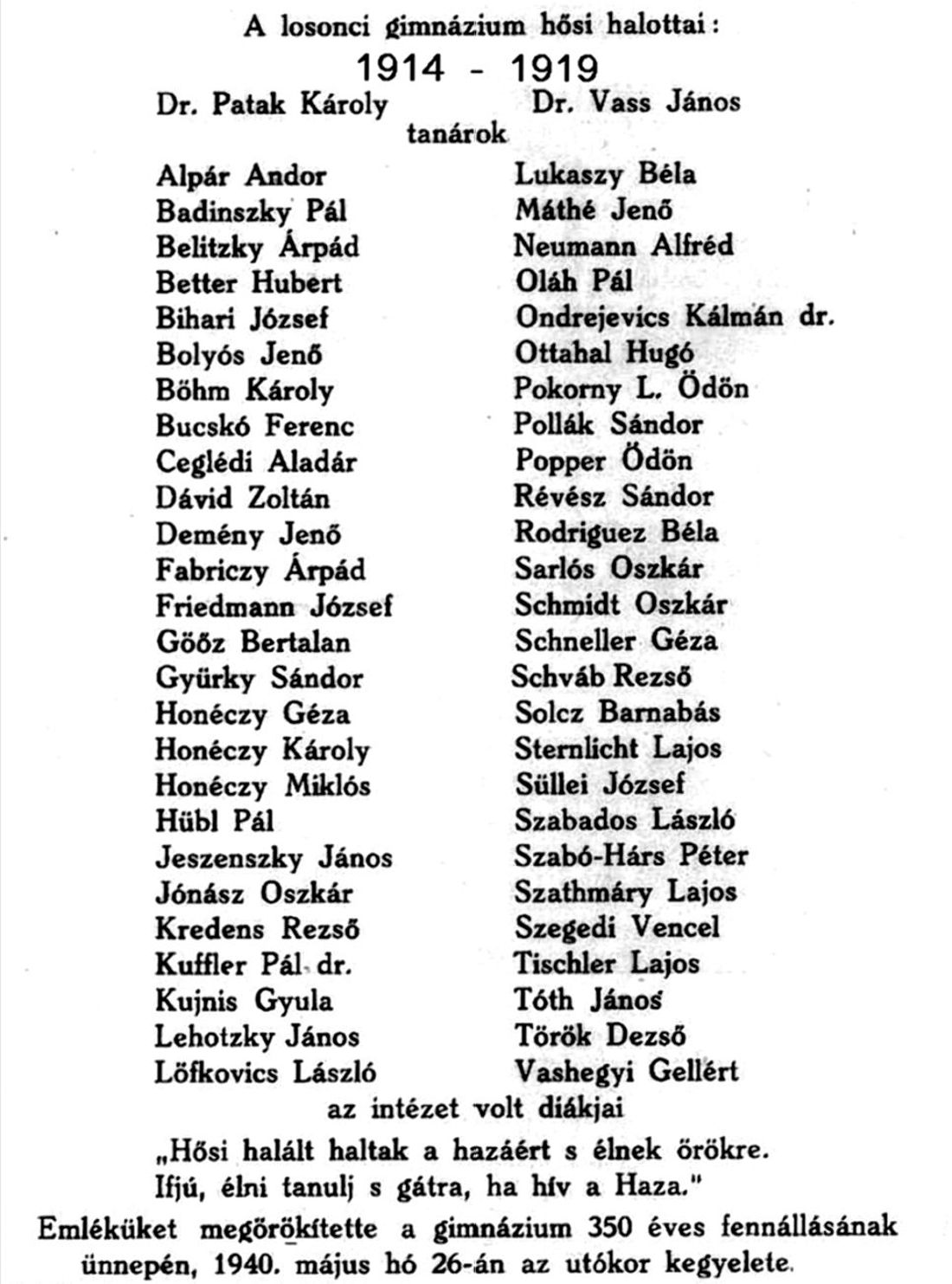 A losonci gimnázium hősi halottai:
1914 - 1919
Dr. Patak Károly Dr. Vass János
tanárok

Alpár Andor
Badinszky Pál
Belitzky Árpád
Better Hubert
Bihari József
Bolyós Jenő
Böhm Károly
Bucskó Ferenc
Ceglédi Aladár
Dávid Zoltán
Demény Jenő
Fabriczy Árpád
Friedmann József
Gööz Bertalan
Gyürky Sándor
Honéczy Géza
Honéczy Károly
Honéczy Miklós
Hübl Pál
Jeszenszky János
Jónász Oszkár
Kredens Rezső
Kuffler Pál dr.
Kujnis Gyula
Lehotzky János
Lőfkovics László

Lukaszy Béla
Máthé Jenő
Neumann Alfréd
Oláh Pál
Ondrejevics Kálmán dr.
Ottahal Hugó
Pokorny L. Ödön
Pollák Sándor
Popper Ödön
Révész Sándor
Rodriguez Béla
Sarlós Oszkár
Schmidt Oszkár
Schneller Géza
Schváb Rezső
Solcz Barnabás
Sternlicht Lajos
Süllei József
Szabados László
Szabó-Hárs Péter
Szathmáry Lajos
Szegedi Vencel
Tischler Lajos
Tóth János
Török Dezső
Vashegyi Gellért

az intézet volt diákjai

„Hősi halált haltak a hazáért s élnek örökre.
Ifjú, élni tanulj s gátra, ha hív a Haza."

Emléküket megörökítette a gimnázium 350 éves fennállásának ünnepén, 1940. május hó 26-án az utókor kegyelete.